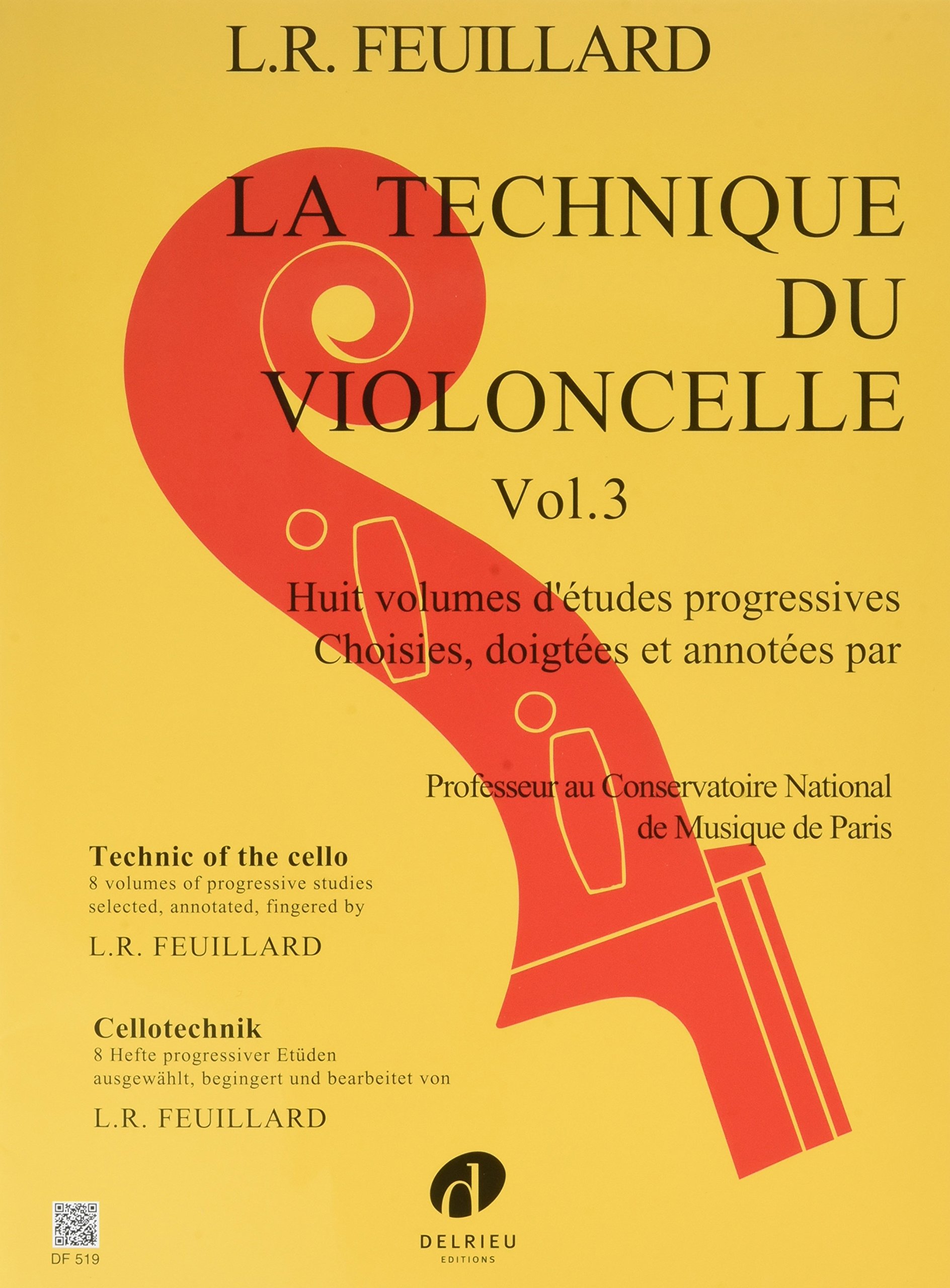 L.R. FEUILLARD

LA TECHNIQUE DU VIOLONCELLE

Vol.3

Huit volumes d'études progressives
Choisies, doigtées et annotées par

Professeur au Conservatoire National de Musique de Paris

Technic of the cello
8 volumes of progressive studies selected, annotated, fingered by

L.R. FEUILLARD

Cellotechnik
8 Hefte progressiver Etüden ausgewählt, begingert und bearbeitet von

L.R. FEUILLARD

DELRIEU
EDITIONS

DF 519